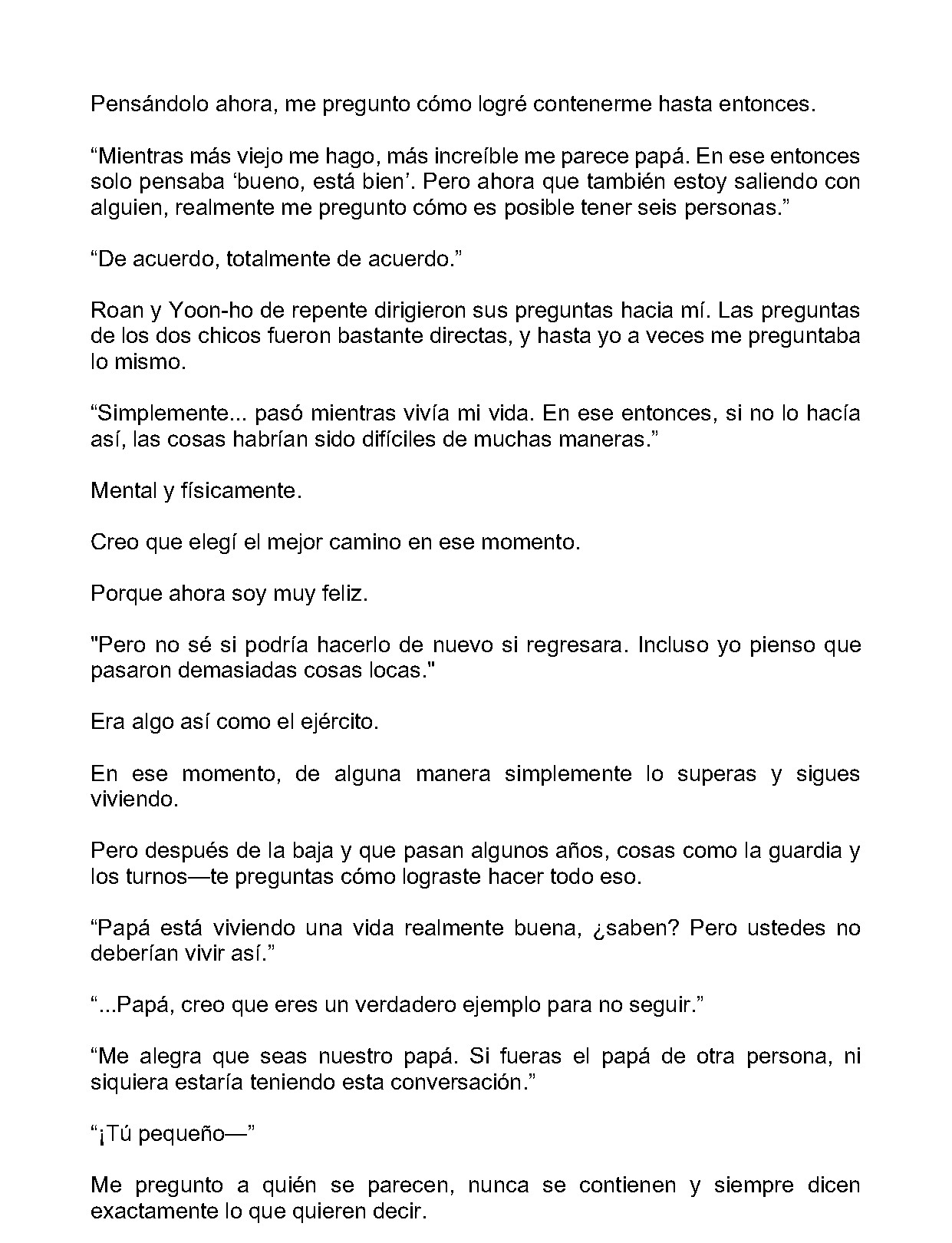 Pensándolo ahora, me pregunto cómo logré contenerme hasta entonces.

“Mientras más viejo me hago, más increíble me parece papá. En ese entonces solo pensaba ‘bueno, está bien’. Pero ahora que también estoy saliendo con alguien, realmente me pregunto cómo es posible tener seis personas.”

“De acuerdo, totalmente de acuerdo.”

Roan y Yoon-ho de repente dirigieron sus preguntas hacia mí. Las preguntas de los dos chicos fueron bastante directas, y hasta yo a veces me preguntaba lo mismo.

“Simplemente... pasó mientras vivía mi vida. En ese entonces, si no lo hacía así, las cosas habrían sido difíciles de muchas maneras.”

Mental y físicamente.

Creo que elegí el mejor camino en ese momento.

Porque ahora soy muy feliz.

"Pero no sé si podría hacerlo de nuevo si regresara. Incluso yo pienso que pasaron demasiadas cosas locas."

Era algo así como el ejército.

En ese momento, de alguna manera simplemente lo superas y sigues viviendo.

Pero después de la baja y que pasan algunos años, cosas como la guardia y los turnos—te preguntas cómo lograste hacer todo eso.

“Papá está viviendo una vida realmente buena, ¿saben? Pero ustedes no deberían vivir así.”

“...Papá, creo que eres un verdadero ejemplo para no seguir.”

“Me alegra que seas nuestro papá. Si fueras el papá de otra persona, ni siquiera estaría teniendo esta conversación.”

“¡Tú pequeño—”

Me pregunto a quién se parecen, nunca se contienen y siempre dicen exactamente lo que quieren decir.